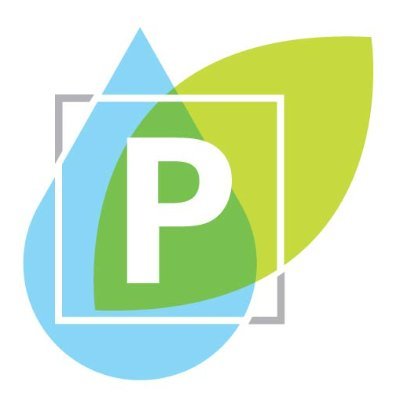 P